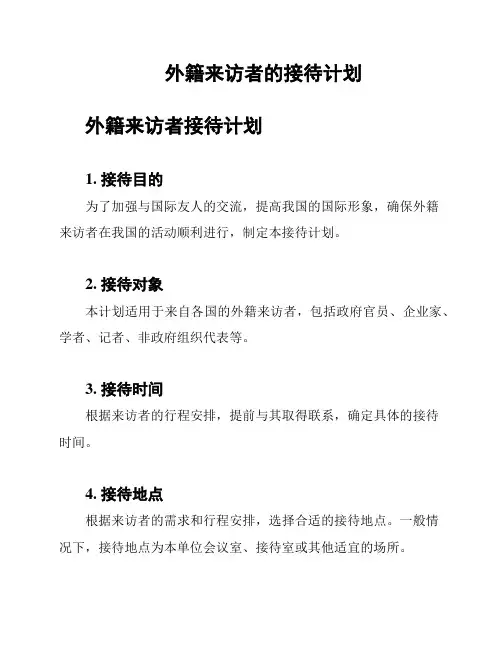 外籍来访者的接待计划

外籍来访者接待计划

1. 接待目的

为了加强与国际友人的交流，提高我国的国际形象，确保外籍来访者在我国的活动顺利进行，制定本接待计划。

2. 接待对象

本计划适用于来自各国的外籍来访者，包括政府官员、企业家、学者、记者、非政府组织代表等。

3. 接待时间

根据来访者的行程安排，提前与其取得联系，确定具体的接待时间。

4. 接待地点

根据来访者的需求和行程安排，选择合适的接待地点。一般情况下，接待地点为本单位会议室、接待室或其他适宜的场所。